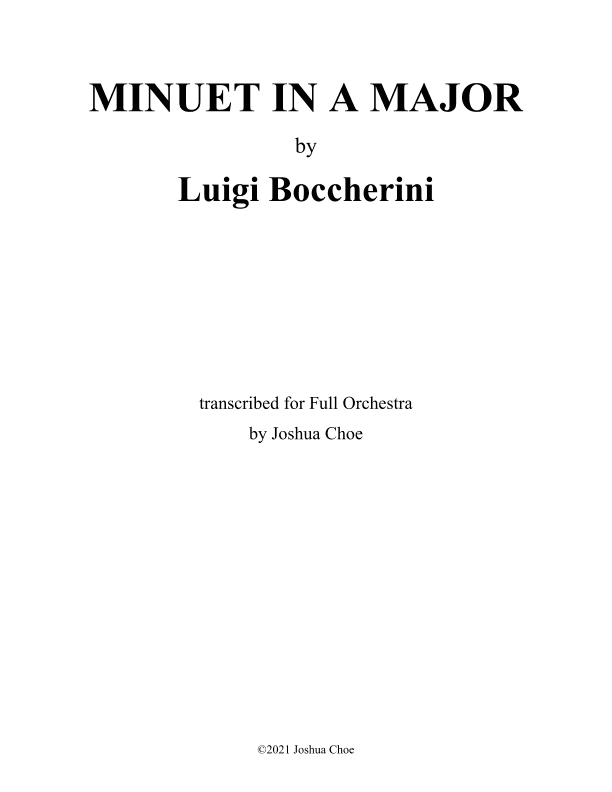 MINUET IN A MAJOR

by

Luigi Boccherini

transcribed for Full Orchestra

by Joshua Choe

©2021 Joshua Choe